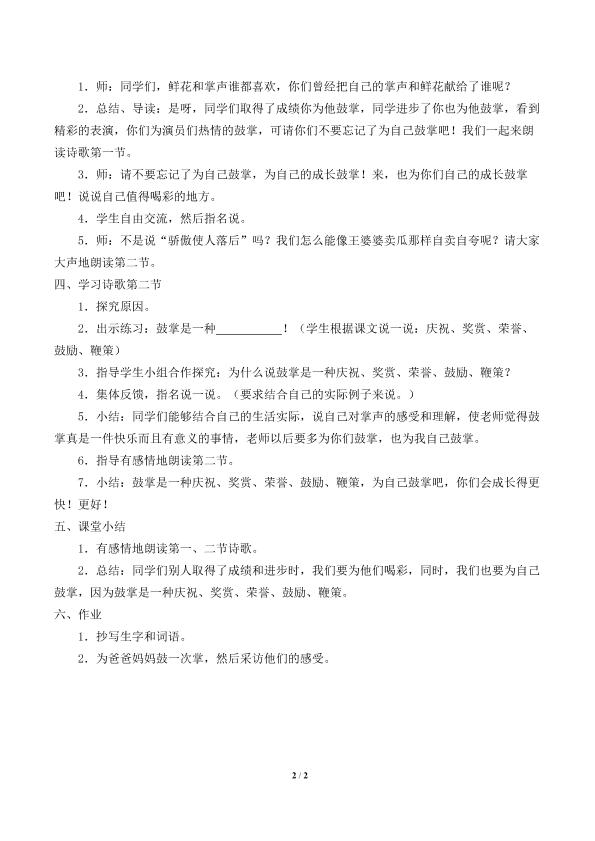 1．师：同学们，鲜花和掌声谁都喜欢，你们曾经把自己的掌声和鲜花献给了谁呢？

2．总结、导读：是呀，同学们取得了成绩你为他鼓掌，同学进步了你也为他鼓掌，看到精彩的表演，你们为演员们热情的鼓掌，可请你们不要忘记了为自己鼓掌吧！我们一起来朗读诗歌第一节。

3．师：请不要忘记了为自己鼓掌，为自己的成长鼓掌！来，也为你们自己的成长鼓掌吧！说说自己值得喝彩的地方。

4．学生自由交流，然后指名说。

5．师：不是说“骄傲使人落后”吗？我们怎么能像王婆婆卖瓜那样自卖自夸呢？请大家大声地朗读第二节。

四、学习诗歌第二节

1．探究原因。

2．出示练习：鼓掌是一种____！（学生根据课文说一说：庆祝、奖赏、荣誉、鼓励、鞭策）

3．指导学生小组合作探究：为什么说鼓掌是一种庆祝、奖赏、荣誉、鼓励、鞭策？

4．集体反馈，指名说一说。（要求结合自己的实际例子来说。）

5．小结：同学们能够结合自己的生活实际，说自己对掌声的感受和理解，使老师觉得鼓掌真是一件快乐而且有意义的事情，老师以后要多为你们鼓掌，也为我自己鼓掌。

6．指导有感情地朗读第二节。

7．小结：鼓掌是一种庆祝、奖赏、荣誉、鼓励、鞭策，为自己鼓掌吧，你们会成长得更快！更好！

五、课堂小结

1．有感情地朗读第一、二节诗歌。

2．总结：同学们别人取得了成绩和进步时，我们要为他们喝彩，同时，我们也要为自己鼓掌，因为鼓掌是一种庆祝、奖赏、荣誉、鼓励、鞭策。

六、作业

1．抄写生字和词语。

2．为爸爸妈妈鼓一次掌，然后采访他们的感受。

2 / 2